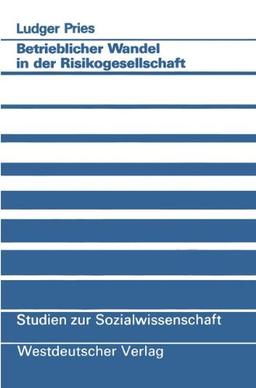 Ludger Pries

Betrieblicher Wandel in der Risikogesellschaft

Studien zur Sozialwissenschaft

Westdeutscher Verlag